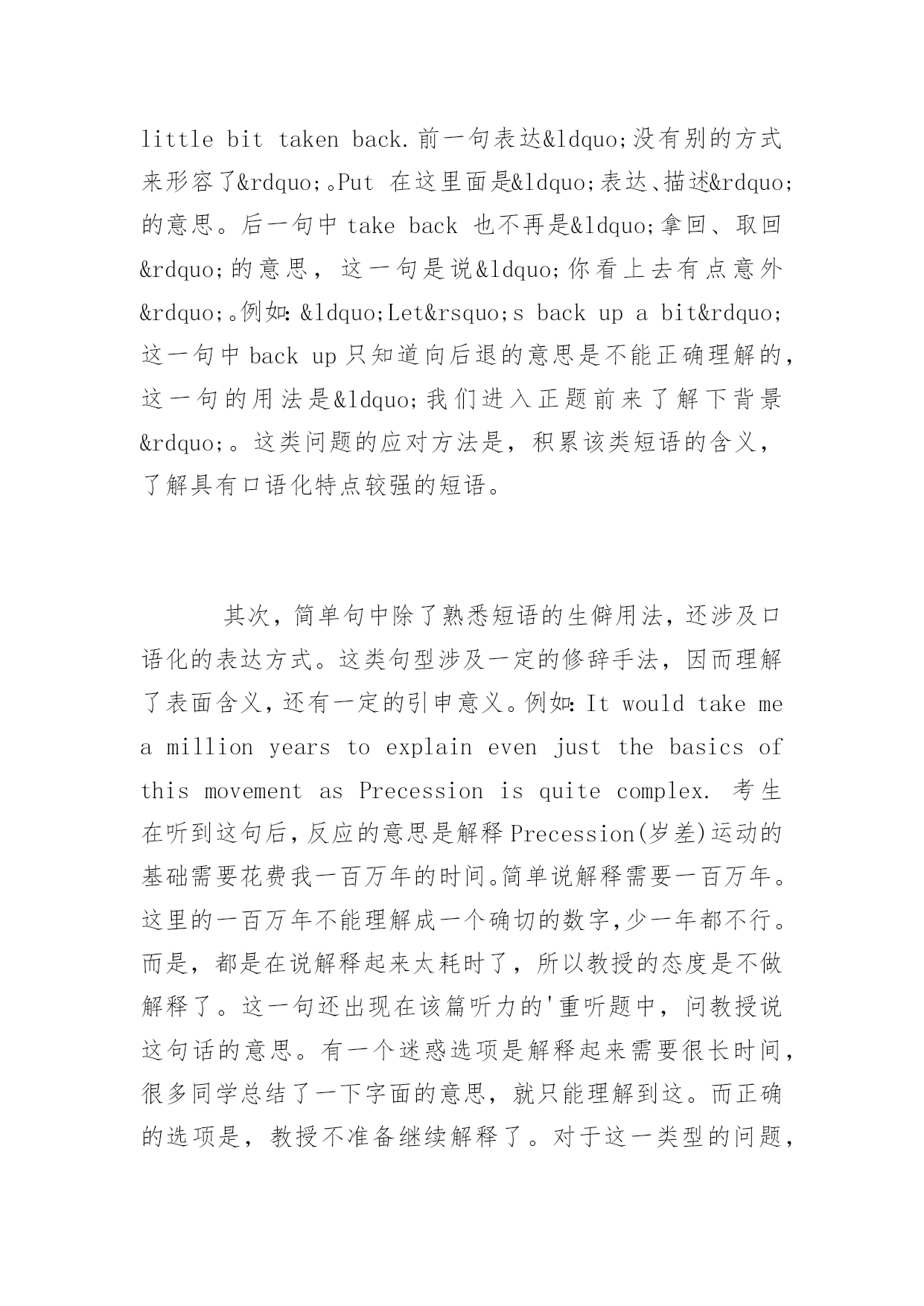 little bit taken back.前一句表达&ldquo;没有别的方式来形容了&rdquo;。Put 在这里面是&ldquo;表达、描述&rdquo;的意思。后一句中 take back 也不再是&ldquo;拿回、取回&rdquo;的意思，这一句是说&ldquo;你看上去有点意外&rdquo;。例如：&ldquo;Let&rsquo;s back up a bit&rdquo;这一句中 back up 只知道向后退的意思是不能正确理解的，这一句的用法是&ldquo;我们进入正题前来了解下背景&rdquo;。这类问题的应对方法是，积累该类短语的含义，了解具有口语化特点较强的短语。

其次，简单句中除了熟悉短语的生僻用法，还涉及口语化的表达方式。这类句型涉及一定的修辞手法，因而理解了表面含义，还有一定的引申意义。例如：It would take me a million years to explain even just the basics of this movement as Precession is quite complex. 考生在听到这句后，反应的意思是解释 Precession(岁差)运动的基础需要花费我一百万年的时间。简单说解释需要一百万年。这里的一百万年不能理解成一个确切的数字，少一年都不行。而是，都是在说解释起来太耗时了，所以教授的态度是不做解释了。这一句还出现在该篇听力的'重听题中，问教授说这句话的意思。有一个迷惑选项是解释起来需要很长时间，很多同学总结了一下字面的意思，就只能理解到这。而正确的选项是，教授不准备继续解释了。对于这一类型的问题，